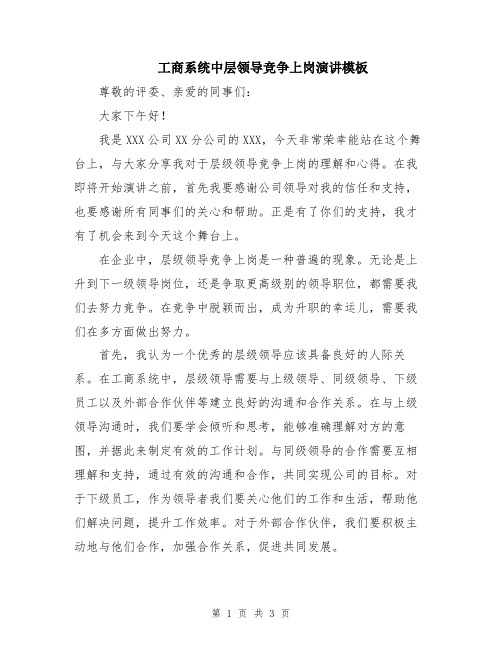 工商系统中层领导竞争上岗演讲模板

尊敬的评委、亲爱的同事们：

大家下午好！

我是XXX公司XX分公司的XXX，今天非常荣幸能站在这个舞台上，与大家分享我对于层级领导竞争上岗的理解和心得。在我即将开始演讲之前，首先我要感谢公司领导对我的信任和支持，也要感谢所有同事们的关心和帮助。正是有了你们的支持，我才有了机会来到今天这个舞台上。

在企业中，层级领导竞争上岗是一种普遍的现象。无论是上升到下一级领导岗位，还是争取更高级别的领导职位，都需要我们去努力竞争。在竞争中脱颖而出，成为升职的幸运儿，需要我们在多方面做出努力。

首先，我认为一个优秀的层级领导应该具备良好的人际关系。在工商系统中，层级领导需要与上级领导、同级领导、下级员工以及外部合作伙伴等建立良好的沟通和合作关系。在与上级领导沟通时，我们要学会倾听和思考，能够准确理解对方的意图，并据此来制定有效的工作计划。与同级领导的合作需要互相理解和支持，通过有效的沟通和合作，共同实现公司的目标。对于下级员工，作为领导者我们要关心他们的工作和生活，帮助他们解决问题，提升工作效率。对于外部合作伙伴，我们要积极主动地与他们合作，加强合作关系，促进共同发展。

第 1 页 共 3 页